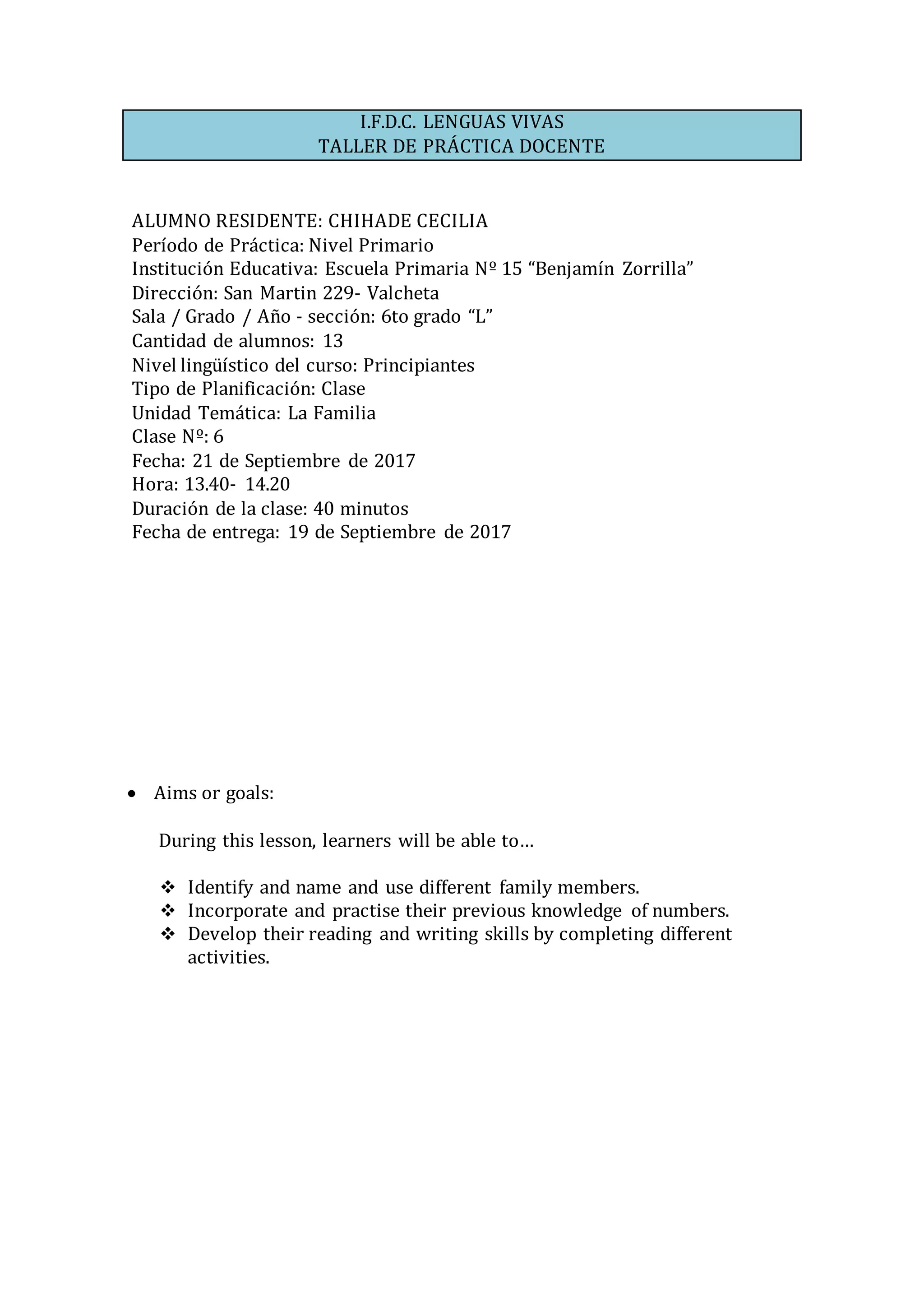 I.F.D.C. LENGUAS VIVAS
TALLER DE PRÁCTICA DOCENTE

ALUMNO RESIDENTE: CHIHADE CECILIA
Período de Práctica: Nivel Primario
Institución Educativa: Escuela Primaria Nº 15 “Benjamín Zorrilla”
Dirección: San Martin 229- Valcheta
Sala / Grado / Año - sección: 6to grado “L”
Cantidad de alumnos: 13
Nivel lingüístico del curso: Principiantes
Tipo de Planificación: Clase
Unidad Temática: La Familia
Clase Nº: 6
Fecha: 21 de Septiembre de 2017
Hora: 13.40- 14.20
Duración de la clase: 40 minutos
Fecha de entrega: 19 de Septiembre de 2017

• Aims or goals:

During this lesson, learners will be able to…

❖ Identify and name and use different family members.
❖ Incorporate and practise their previous knowledge of numbers.
❖ Develop their reading and writing skills by completing different activities.